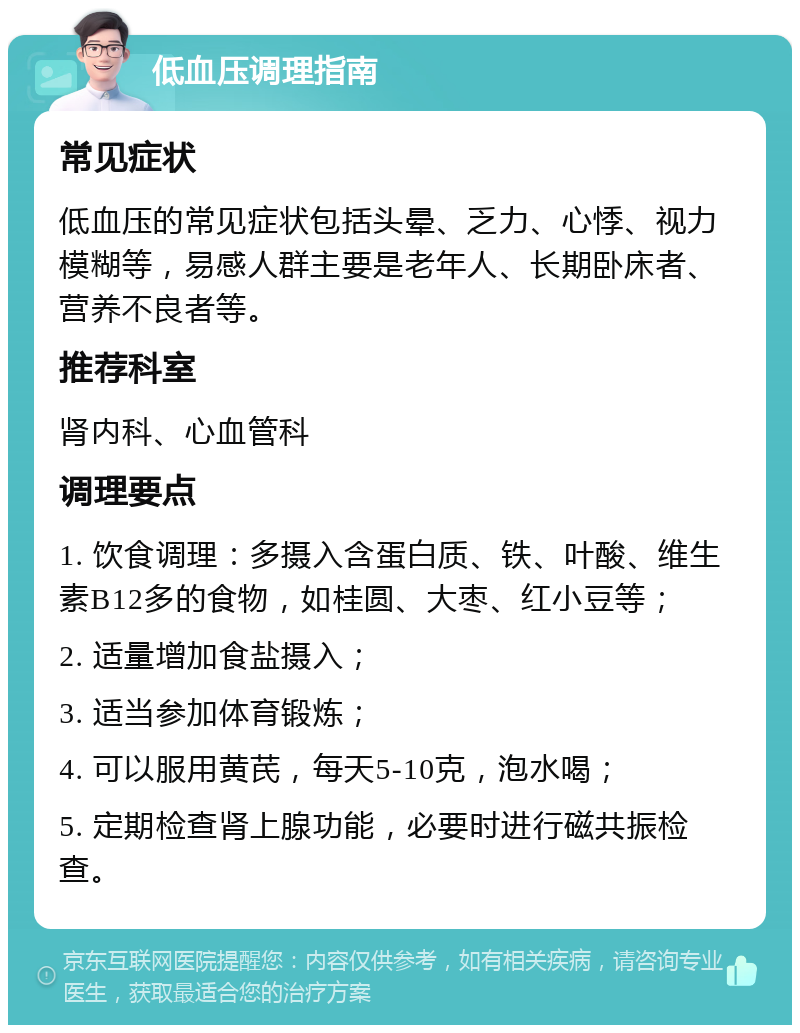 低血压调理指南

常见症状

低血压的常见症状包括头晕、乏力、心悸、视力模糊等，易感人群主要是老年人、长期卧床者、营养不良者等。

推荐科室

肾内科、心血管科

调理要点

1. 饮食调理：多摄入含蛋白质、铁、叶酸、维生素B12多的食物，如桂圆、大枣、红小豆等；

2. 适量增加食盐摄入；

3. 适当参加体育锻炼；

4. 可以服用黄芪，每天5-10克，泡水喝；

5. 定期检查肾上腺功能，必要时进行磁共振检查。

京东互联网医院提醒您：内容仅供参考，如有相关疾病，请咨询专业医生，获取最适合您的治疗方案